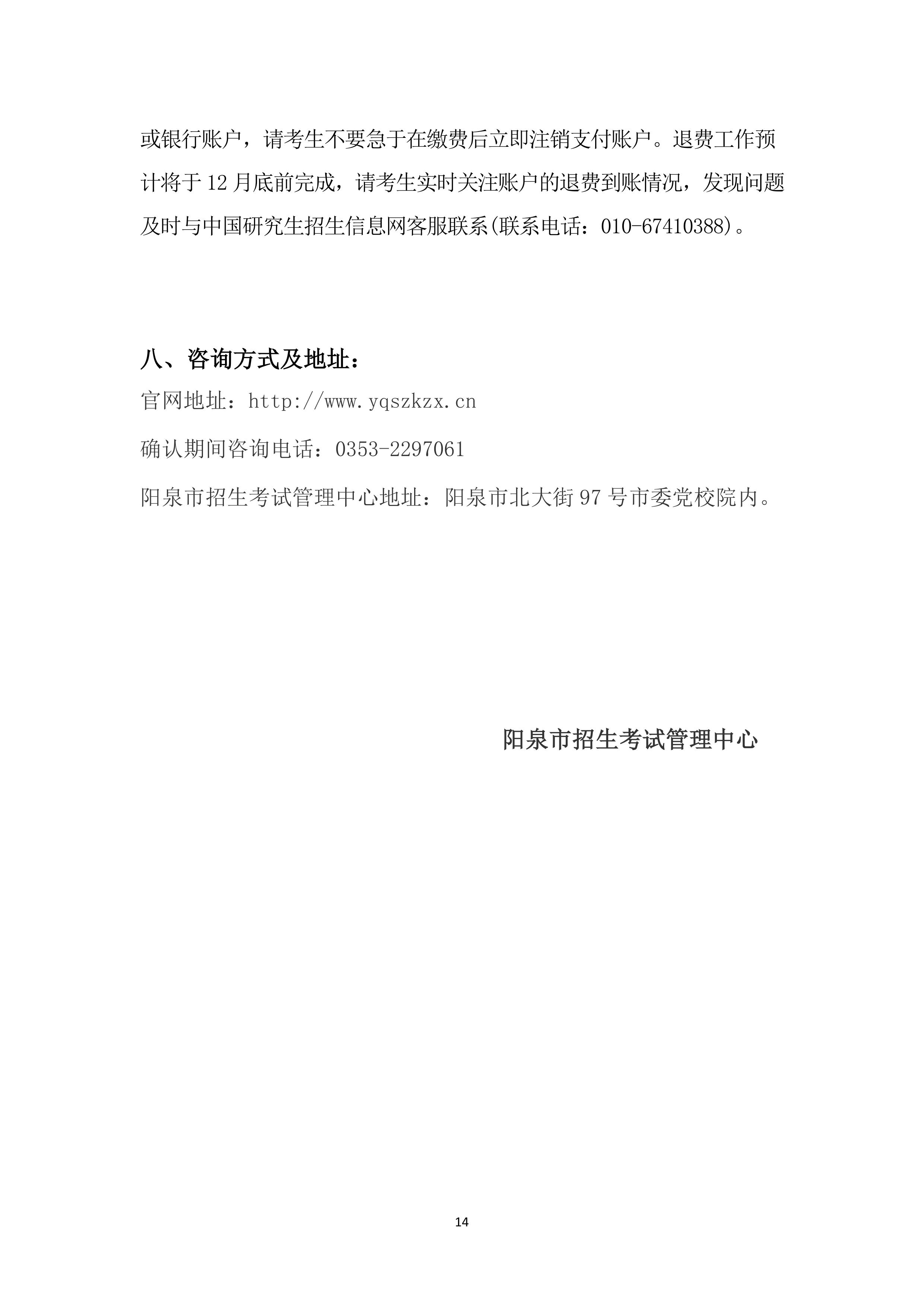 或银行账户，请考生不要急于在缴费后立即注销支付账户。退费工作预计将于12月底前完成，请考生实时关注账户的退费到账情况，发现问题及时与中国研究生招生信息网客服联系(联系电话：010-67410388)。

八、咨询方式及地址：

官网地址：http://www.yqszkzx.cn

确认期间咨询电话：0353-2297061

阳泉市招生考试管理中心地址：阳泉市北大街97号市委党校院内。

阳泉市招生考试管理中心

14